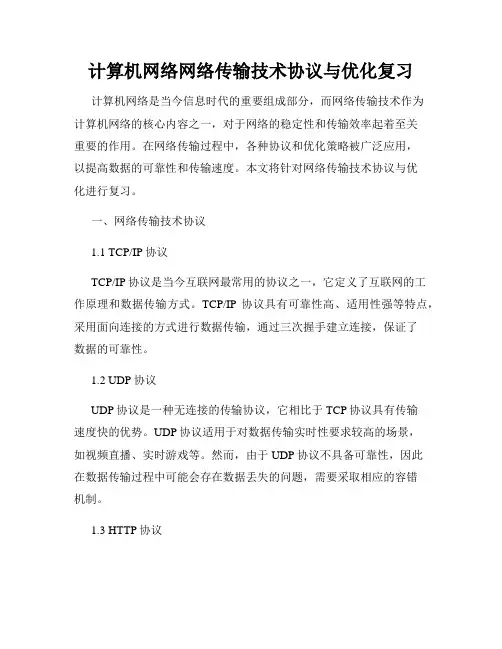 计算机网络网络传输技术协议与优化复习

计算机网络是当今信息时代的重要组成部分，而网络传输技术作为计算机网络的核心内容之一，对于网络的稳定性和传输效率起着至关重要的作用。在网络传输过程中，各种协议和优化策略被广泛应用，以提高数据的可靠性和传输速度。本文将针对网络传输技术协议与优化进行复习。

一、网络传输技术协议

1.1 TCP/IP 协议

TCP/IP 协议是当今互联网最常用的协议之一，它定义了互联网的工作原理和数据传输方式。TCP/IP 协议具有可靠性高、适用性强等特点，采用面向连接的方式进行数据传输，通过三次握手建立连接，保证了数据的可靠性。

1.2 UDP 协议

UDP 协议是一种无连接的传输协议，它相比于 TCP 协议具有传输速度快的优势。UDP 协议适用于对数据传输实时性要求较高的场景，如视频直播、实时游戏等。然而，由于 UDP 协议不具备可靠性，因此在数据传输过程中可能会存在数据丢失的问题，需要采取相应的容错机制。

1.3 HTTP 协议